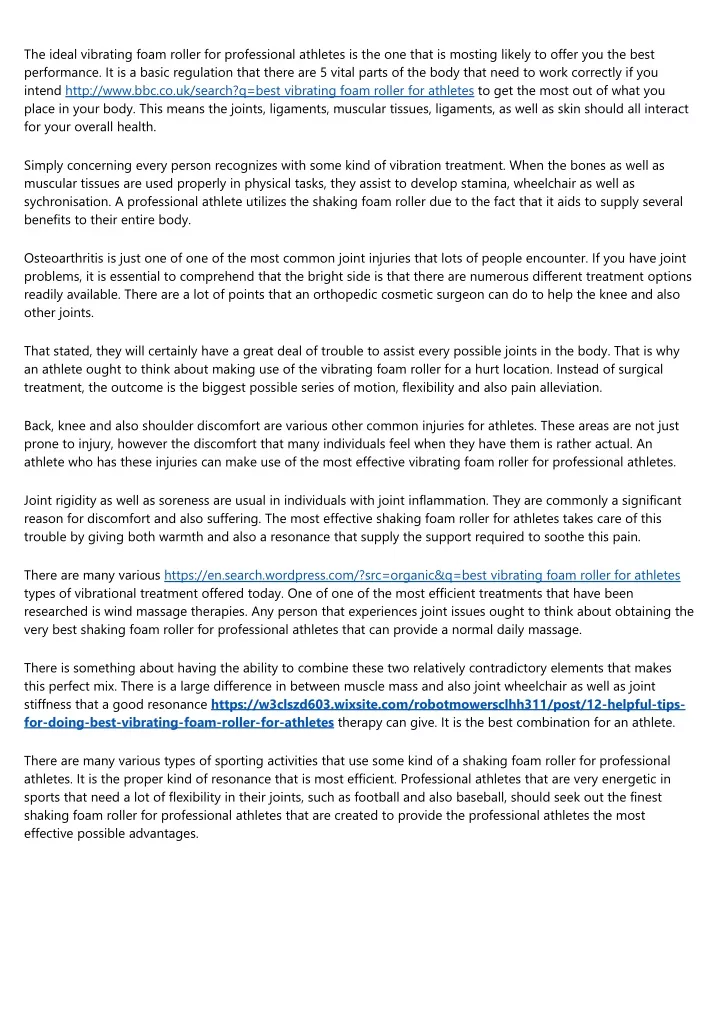 The ideal vibrating foam roller for professional athletes is the one that is mosting likely to offer you the best performance. It is a basic regulation that there are 5 vital parts of the body that need to work correctly if you intend http://www.bbc.co.uk/search?q=best vibrating foam roller for athletes to get the most out of what you place in your body. This means the joints, ligaments, muscular tissues, ligaments, as well as skin should all interact for your overall health.

Simply concerning every person recognizes with some kind of vibration treatment. When the bones as well as muscular tissues are used properly in physical tasks, they assist to develop stamina, wheelchair as well as sychronisation. A professional athlete utilizes the shaking foam roller due to the fact that it aids to supply several benefits to their entire body.

Osteoarthritis is just one of one of the most common joint injuries that lots of people encounter. If you have joint problems, it is essential to comprehend that the bright side is that there are numerous different treatment options readily available. There are a lot of points that an orthopedic cosmetic surgeon can do to help the knee and also other joints.

That stated, they will certainly have a great deal of trouble to assist every possible joints in the body. That is why an athlete ought to think about making use of the vibrating foam roller for a hurt location. Instead of surgical treatment, the outcome is the biggest possible series of motion, flexibility and also pain alleviation.

Back, knee and also shoulder discomfort are various other common injuries for athletes. These areas are not just prone to injury, however the discomfort that many individuals feel when they have them is rather actual. An athlete who has these injuries can make use of the most effective vibrating foam roller for professional athletes.

Joint rigidity as well as soreness are usual in individuals with joint inflammation. They are commonly a significant reason for discomfort and also suffering. The most effective shaking foam roller for athletes takes care of this trouble by giving both warmth and also a resonance that supply the support required to soothe this pain.

There are many various https://en.search.wordpress.com/?src=organic&q=best vibrating foam roller for athletes types of vibrational treatment offered today. One of one of the most efficient treatments that have been researched is wind massage therapies. Any person that experiences joint issues ought to think about obtaining the very best shaking foam roller for professional athletes that can provide a normal daily massage.

There is something about having the ability to combine these two relatively contradictory elements that makes this perfect mix. There is a large difference in between muscle mass and also joint wheelchair as well as joint stiffness that a good resonance https://w3clszd603.wixsite.com/robotmowersclhh311/post/12-helpful-tips-for-doing-best-vibrating-foam-roller-for-athletes therapy can give. It is the best combination for an athlete.

There are many various types of sporting activities that use some kind of a shaking foam roller for professional athletes. It is the proper kind of resonance that is most efficient. Professional athletes that are very energetic in sports that need a lot of flexibility in their joints, such as football and also baseball, should seek out the finest shaking foam roller for professional athletes that are created to provide the professional athletes the most effective possible advantages.